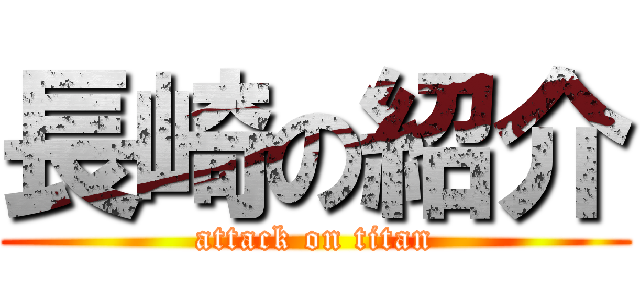 長崎の紹介
attack on titan